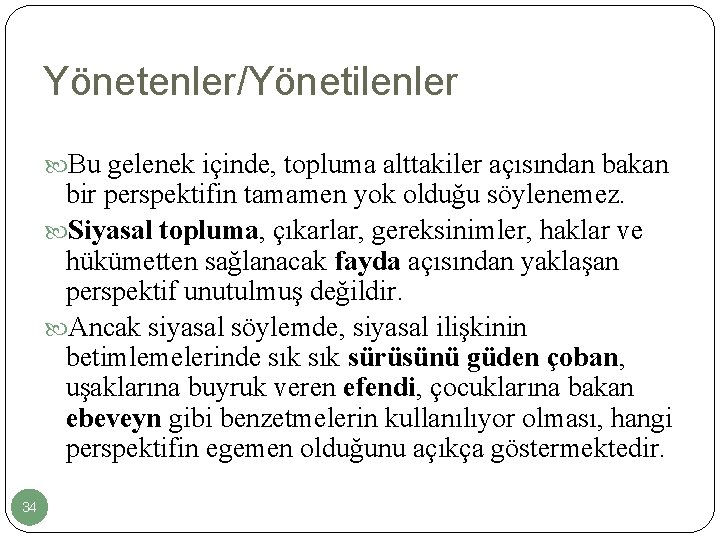 Yönetenler/Yönetilenler

Bu gelenek içinde, topluma alttakiler açısından bakan bir perspektifin tamamen yok olduğu söylenemez.

Siyasal topluma, çıkarlar, gereksinimler, haklar ve hükümetten sağlanacak fayda açısından yaklaşan perspektif unutulmuş değildir.

Ancak siyasal söylemde, siyasal ilişkinin betimlemelerinde sık sık sürüsünü güden çoban, uşaklarına buyruk veren efendi, çocuklarına bakan ebeveyn gibi benzetmelerin kullanılıyor olması, hangi perspektifin egemen olduğunu açıkça göstermektedir.

34